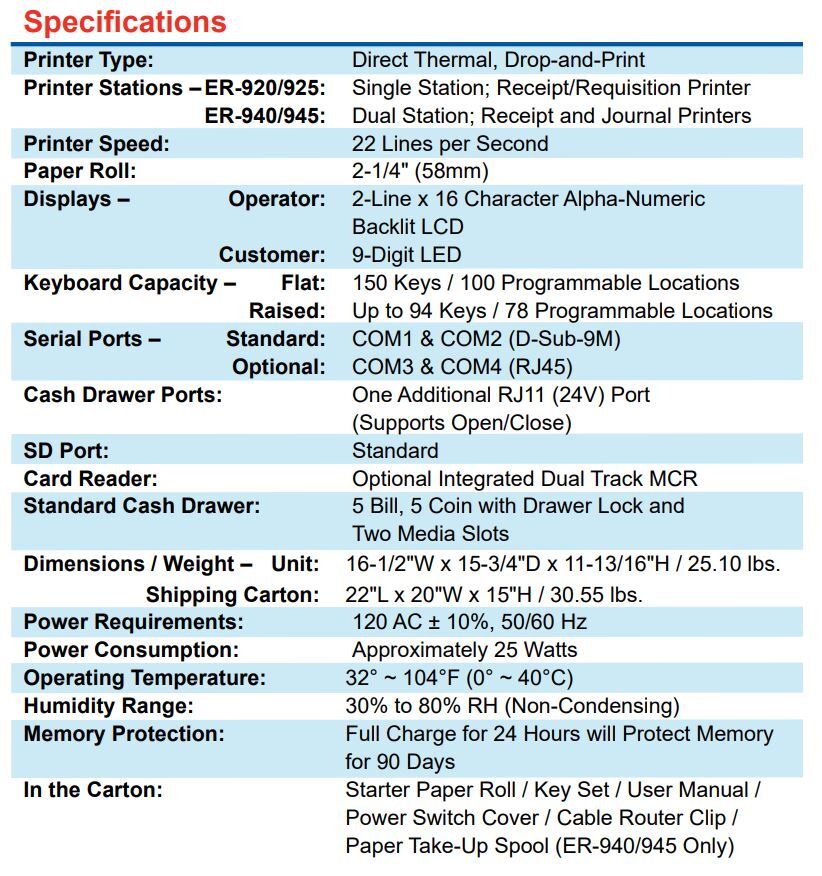 Specifications

| | |
|---|---|
| Printer Type: | Direct Thermal, Drop-and-Print |
| Printer Stations – ER-920/925: | Single Station; Receipt/Requisition Printer |
| ER-940/945: | Dual Station; Receipt and Journal Printers |
| Printer Speed: | 22 Lines per Second |
| Paper Roll: | 2-1/4" (58mm) |
| Displays – Operator: | 2-Line x 16 Character Alpha-Numeric Backlit LCD |
| Customer: | 9-Digit LED |
| Keyboard Capacity – Flat: | 150 Keys / 100 Programmable Locations |
| Raised: | Up to 94 Keys / 78 Programmable Locations |
| Serial Ports – Standard: | COM1 & COM2 (D-Sub-9M) |
| Optional: | COM3 & COM4 (RJ45) |
| Cash Drawer Ports: | One Additional RJ11 (24V) Port (Supports Open/Close) |
| SD Port: | Standard |
| Card Reader: | Optional Integrated Dual Track MCR |
| Standard Cash Drawer: | 5 Bill, 5 Coin with Drawer Lock and Two Media Slots |
| Dimensions / Weight – Unit: | 16-1/2"W x 15-3/4"D x 11-13/16"H / 25.10 lbs. |
| Shipping Carton: | 22"L x 20"W x 15"H / 30.55 lbs. |
| Power Requirements: | 120 AC ± 10%, 50/60 Hz |
| Power Consumption: | Approximately 25 Watts |
| Operating Temperature: | 32° ~ 104°F (0° ~ 40°C) |
| Humidity Range: | 30% to 80% RH (Non-Condensing) |
| Memory Protection: | Full Charge for 24 Hours will Protect Memory for 90 Days |
| In the Carton: | Starter Paper Roll / Key Set / User Manual / Power Switch Cover / Cable Router Clip / Paper Take-Up Spool (ER-940/945 Only) |